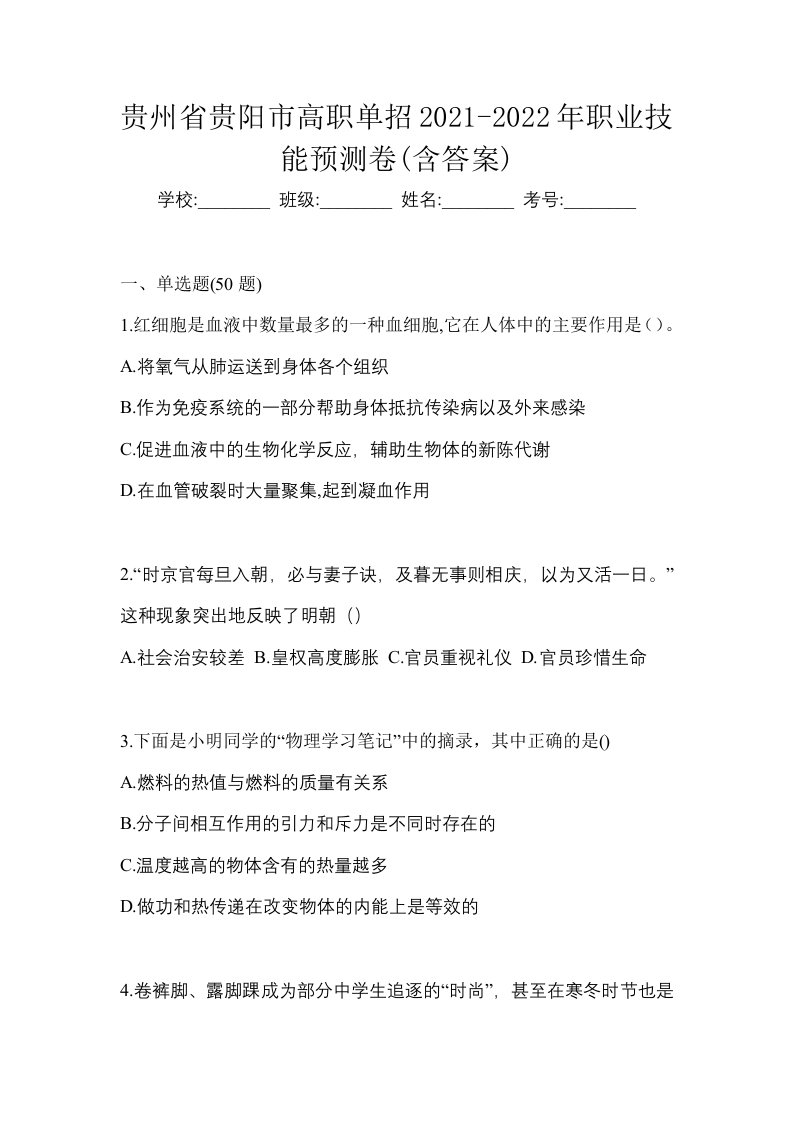 贵州省贵阳市高职单招2021-2022年职业技能预测卷(含答案)

学校:________ 班级:________ 姓名:________ 考号:________

一、单选题(50 题)

1.红细胞是血液中数量最多的一种血细胞,它在人体中的主要作用是( )。

A.将氧气从肺运送到身体各个组织

B.作为免疫系统的一部分帮助身体抵抗传染病以及外来感染

C.促进血液中的生物化学反应，辅助生物体的新陈代谢

D.在血管破裂时大量聚集,起到凝血作用

2.“时京官每旦入朝，必与妻子诀，及暮无事则相庆，以为又活一日。”这种现象突出地反映了明朝（）

A.社会治安较差 B.皇权高度膨胀 C.官员重视礼仪 D.官员珍惜生命

3.下面是小明同学的“物理学习笔记”中的摘录，其中正确的是()

A.燃料的热值与燃料的质量有关系

B.分子间相互作用的引力和斥力是不同时存在的

C.温度越高的物体含有的热量越多

D.做功和热传递在改变物体的内能上是等效的

4.卷裤脚、露脚踝成为部分中学生追逐的“时尚”，甚至在寒冬时节也是